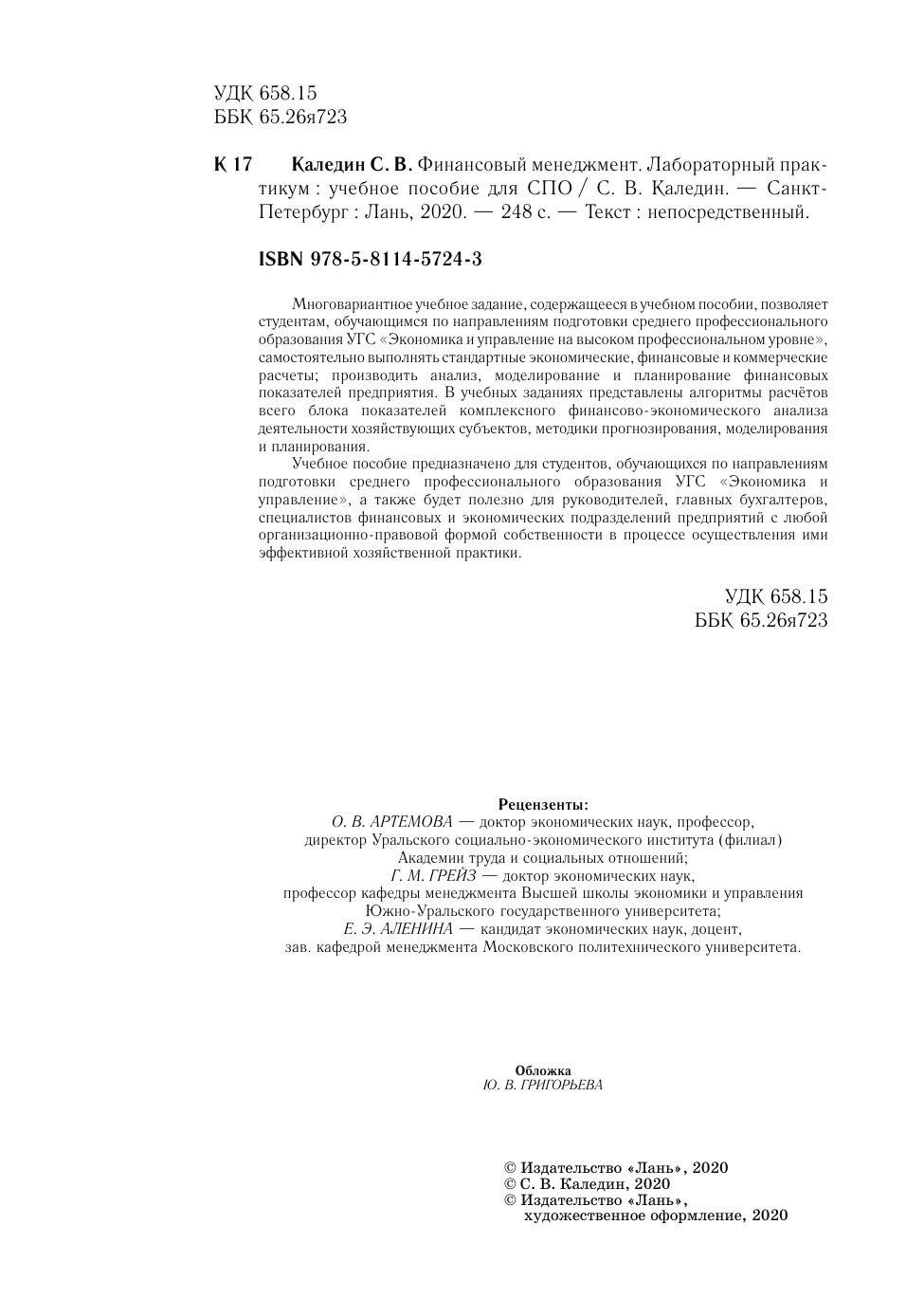 УДК 658.15
ББК 65.26я723

К 17 Каледин С. В. Финансовый менеджмент. Лабораторный практикум : учебное пособие для СПО / С. В. Каледин. — Санкт-Петербург : Лань, 2020. — 248 с. — Текст : непосредственный.

ISBN 978-5-8114-5724-3

Многовариантное учебное задание, содержащееся в учебном пособии, позволяет студентам, обучающимся по направлениям подготовки среднего профессионального образования УГС «Экономика и управление на высоком профессиональном уровне», самостоятельно выполнять стандартные экономические, финансовые и коммерческие расчеты; производить анализ, моделирование и планирование финансовых показателей предприятия. В учебных заданиях представлены алгоритмы расчётов всего блока показателей комплексного финансово-экономического анализа деятельности хозяйствующих субъектов, методики прогнозирования, моделирования и планирования.

Учебное пособие предназначено для студентов, обучающихся по направлениям подготовки среднего профессионального образования УГС «Экономика и управление», а также будет полезно для руководителей, главных бухгалтеров, специалистов финансовых и экономических подразделений предприятий с любой организационно-правовой формой собственности в процессе осуществления ими эффективной хозяйственной практики.

УДК 658.15
ББК 65.26я723

Рецензенты:
О. В. АРТЕМОВА — доктор экономических наук, профессор, директор Уральского социально-экономического института (филиал) Академии труда и социальных отношений;
Г. М. ГРЕЙЗ — доктор экономических наук, профессор кафедры менеджмента Высшей школы экономики и управления Южно-Уральского государственного университета;
Е. Э. АЛЕНИНА — кандидат экономических наук, доцент, зав. кафедрой менеджмента Московского политехнического университета.

Обложка
Ю. В. ГРИГОРЬЕВА

© Издательство «Лань», 2020
© С. В. Каледин, 2020
© Издательство «Лань», художественное оформление, 2020